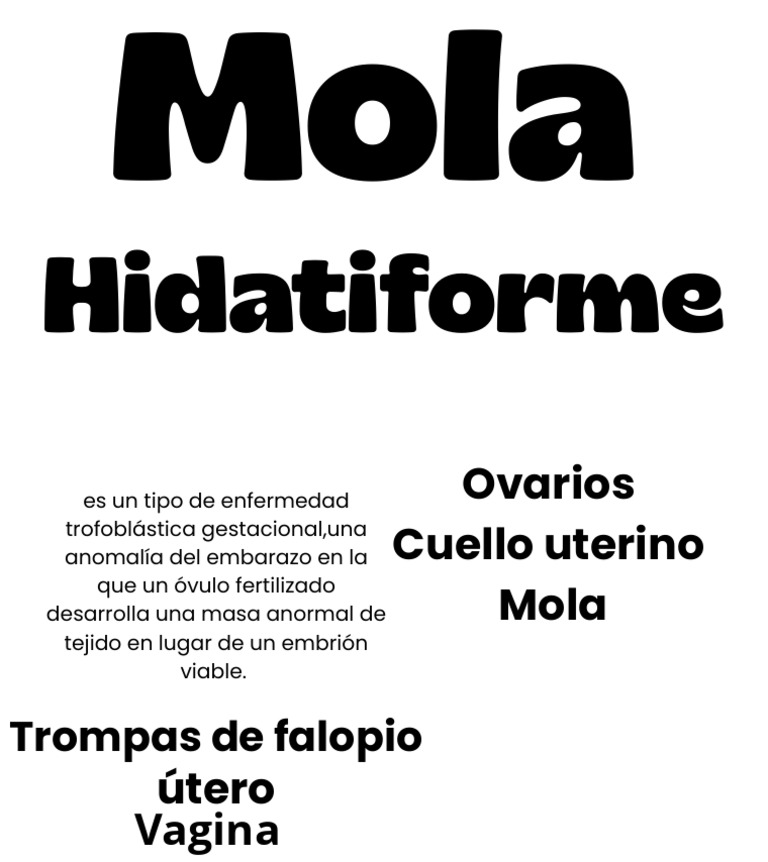 Mola

Hidatiforme

es un tipo de enfermedad trofoblástica gestacional,una anomalía del embarazo en la que un óvulo fertilizado desarrolla una masa anormal de tejido en lugar de un embrión viable.

Ovarios
Cuello uterino
Mola

Trompas de falopio
útero
Vagina